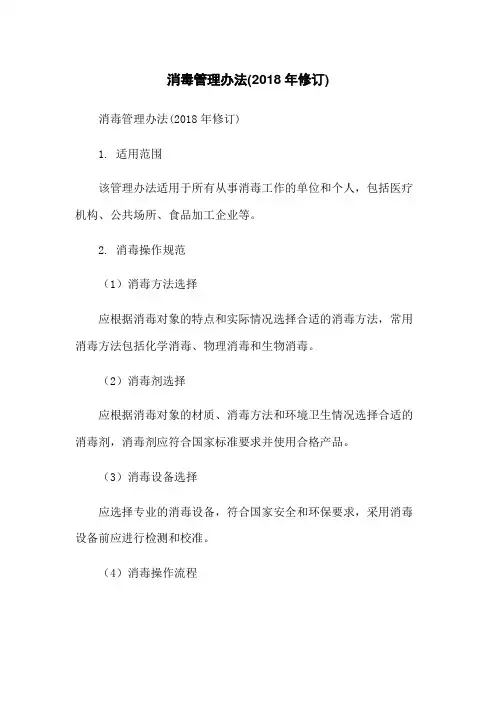 消毒管理办法(2018 年修订)

消毒管理办法(2018 年修订)

1. 适用范围

该管理办法适用于所有从事消毒工作的单位和个人，包括医疗机构、公共场所、食品加工企业等。

2. 消毒操作规范

（1）消毒方法选择

应根据消毒对象的特点和实际情况选择合适的消毒方法，常用消毒方法包括化学消毒、物理消毒和生物消毒。

（2）消毒剂选择

应根据消毒对象的材质、消毒方法和环境卫生情况选择合适的消毒剂，消毒剂应符合国家标准要求并使用合格产品。

（3）消毒设备选择

应选择专业的消毒设备，符合国家安全和环保要求，采用消毒设备前应进行检测和校准。

（4）消毒操作流程